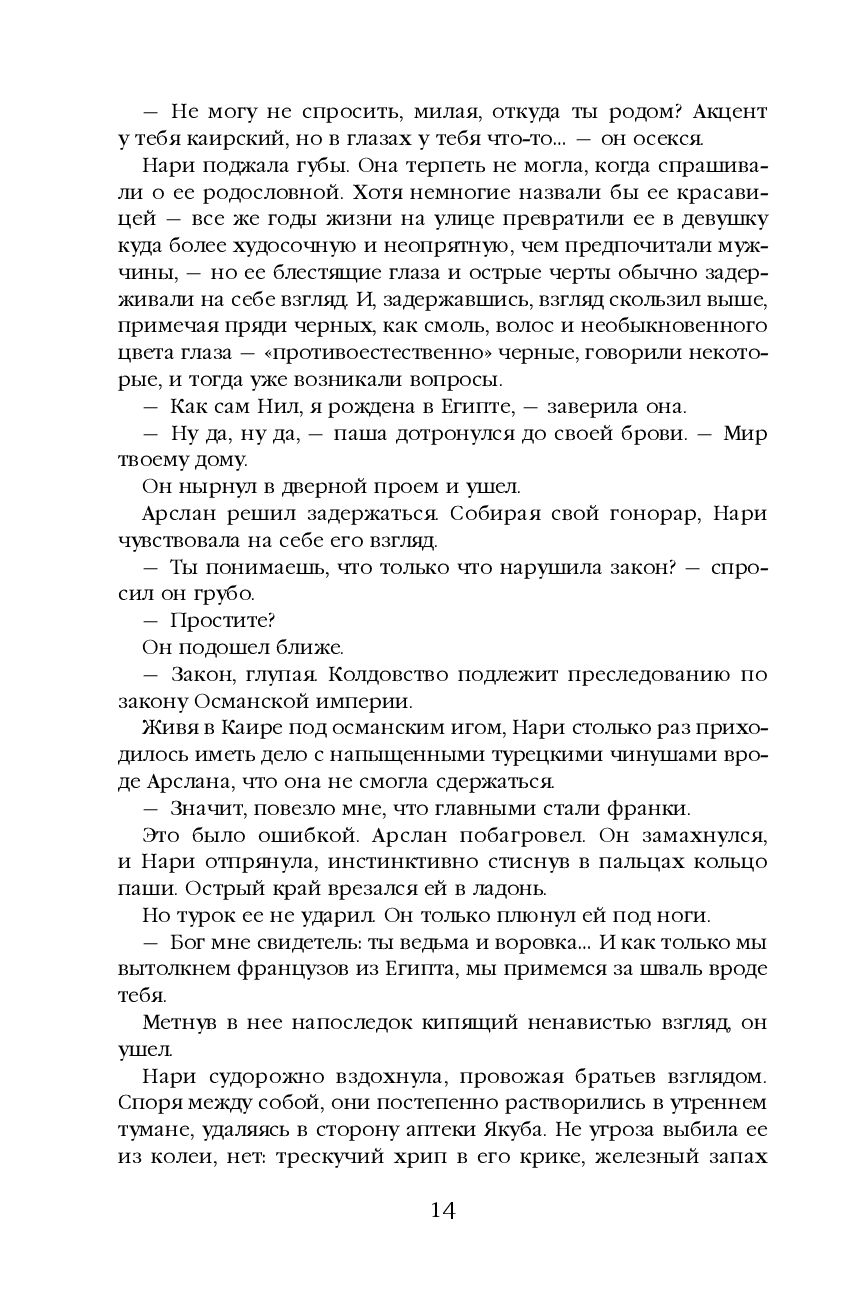 — Не могу не спросить, милая, откуда ты родом? Акцент у тебя каирский, но в глазах у тебя что-то... — он осекся.

Нари поджала губы. Она терпеть не могла, когда спрашивали о ее родословной. Хотя немногие назвали бы ее красавицей — все же годы жизни на улице превратили ее в девушку куда более худосочную и неопрятную, чем предпочитали мужчины, — но ее блестящие глаза и острые черты обычно задерживали на себе взгляд. И, задержавшись, взгляд скользил выше, примечая пряди черных, как смоль, волос и необыкновенного цвета глаза — «противоестественно» черные, говорили некоторые, и тогда уже возникали вопросы.

— Как сам Нил, я рождена в Египте, — заверила она.

— Ну да, ну да, — паша дотронулся до своей брови. — Мир твоему дому.

Он нырнул в дверной проем и ушел.

Арслан решил задержаться. Собирая свой гонорар, Нари чувствовала на себе его взгляд.

— Ты понимаешь, что только что нарушила закон? — спросил он грубо.

— Простите?

Он подошел ближе.

— Закон, глупая. Колдовство подлежит преследованию по закону Османской империи.

Живя в Каире под османским игом, Нари столько раз приходилось иметь дело с напыщенными турецкими чинушами вроде Арслана, что она не смогла сдержаться.

— Значит, повезло мне, что главными стали франки.

Это было ошибкой. Арслан побагровел. Он замахнулся, и Нари отпрянула, инстинктивно стиснув в пальцах кольцо паши. Острый край врезался ей в ладонь.

Но турок ее не ударил. Он только плюнул ей под ноги.

— Бог мне свидетель: ты ведьма и воровка... И как только мы вытолкнем французов из Египта, мы примемся за шваль вроде тебя.

Метнув в нее напоследок кипящий ненавистью взгляд, он ушел.

Нари судорожно вздохнула, провожая братьев взглядом. Споря между собой, они постепенно растворились в утреннем тумане, удаляясь в сторону аптеки Якуба. Не угроза выбила ее из колеи, нет: трескучий хрип в его крике, железный запах

14